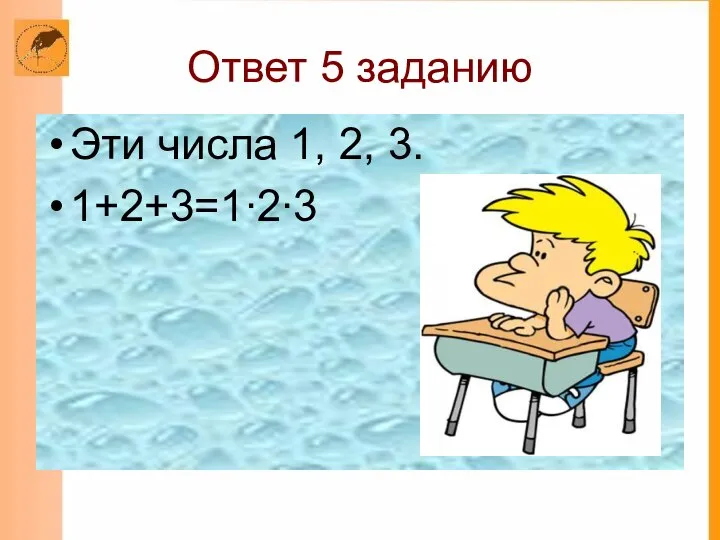 Ответ 5 заданию

• Эти числа 1, 2, 3.

• $1+2+3=1\cdot2\cdot3$